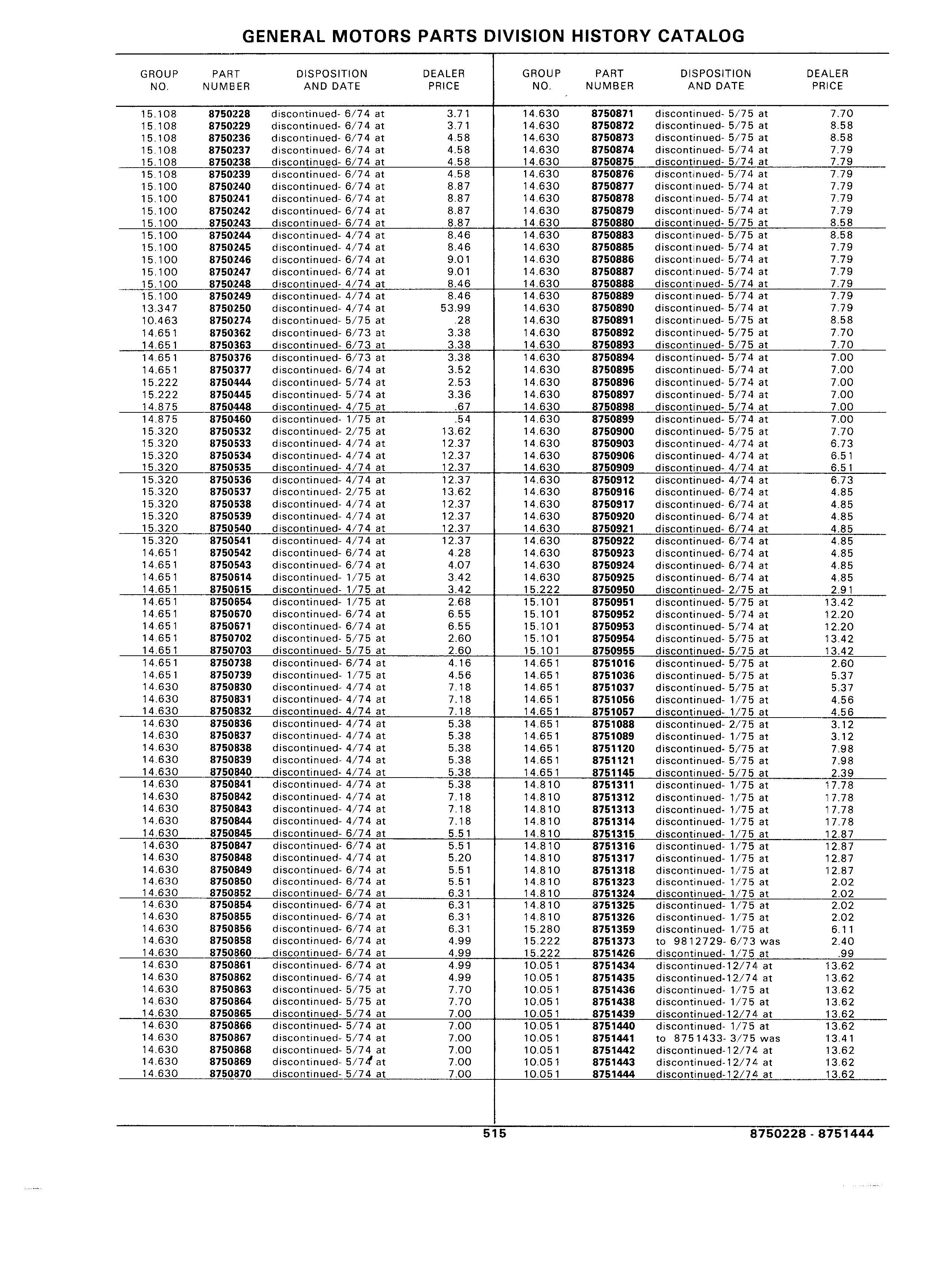 GENERAL MOTORS PARTS DIVISION HISTORY CATALOG

| GROUP NO. | PART NUMBER | DISPOSITION AND DATE | DEALER PRICE |
|---|---|---|---|
| 15.108 | 8750228 | discontinued- 6/74 at | 3.71 |
| 15.108 | 8750229 | discontinued- 6/74 at | 3.71 |
| 15.108 | 8750236 | discontinued- 6/74 at | 4.58 |
| 15.108 | 8750237 | discontinued- 6/74 at | 4.58 |
| 15.108 | 8750238 | discontinued- 6/74 at | 4.58 |
| 15.108 | 8750239 | discontinued- 6/74 at | 4.58 |
| 15.100 | 8750240 | discontinued- 6/74 at | 8.87 |
| 15.100 | 8750241 | discontinued- 6/74 at | 8.87 |
| 15.100 | 8750242 | discontinued- 6/74 at | 8.87 |
| 15.100 | 8750243 | discontinued- 6/74 at | 8.87 |
| 15.100 | 8750244 | discontinued- 4/74 at | 8.46 |
| 15.100 | 8750245 | discontinued- 4/74 at | 8.46 |
| 15.100 | 8750246 | discontinued- 6/74 at | 9.01 |
| 15.100 | 8750247 | discontinued- 6/74 at | 9.01 |
| 15.100 | 8750248 | discontinued- 4/74 at | 8.46 |
| 15.100 | 8750249 | discontinued- 4/74 at | 8.46 |
| 13.347 | 8750250 | discontinued- 4/74 at | 53.99 |
| 10.463 | 8750274 | discontinued- 5/75 at | .28 |
| 14.651 | 8750362 | discontinued- 6/73 at | 3.38 |
| 14.651 | 8750363 | discontinued- 6/73 at | 3.38 |
| 14.651 | 8750376 | discontinued- 6/73 at | 3.38 |
| 14.651 | 8750377 | discontinued- 6/74 at | 3.52 |
| 15.222 | 8750444 | discontinued- 5/74 at | 2.53 |
| 15.222 | 8750445 | discontinued- 5/74 at | 3.36 |
| 14.875 | 8750448 | discontinued- 4/75 at | .67 |
| 14.875 | 8750460 | discontinued- 1/75 at | .54 |
| 15.320 | 8750532 | discontinued- 2/75 at | 13.62 |
| 15.320 | 8750533 | discontinued- 4/74 at | 12.37 |
| 15.320 | 8750534 | discontinued- 4/74 at | 12.37 |
| 15.320 | 8750535 | discontinued- 4/74 at | 12.37 |
| 15.320 | 8750536 | discontinued- 4/74 at | 12.37 |
| 15.320 | 8750537 | discontinued- 2/75 at | 13.62 |
| 15.320 | 8750538 | discontinued- 4/74 at | 12.37 |
| 15.320 | 8750539 | discontinued- 4/74 at | 12.37 |
| 15.320 | 8750540 | discontinued- 4/74 at | 12.37 |
| 15.320 | 8750541 | discontinued- 4/74 at | 12.37 |
| 14.651 | 8750542 | discontinued- 6/74 at | 4.28 |
| 14.651 | 8750543 | discontinued- 6/74 at | 4.07 |
| 14.651 | 8750614 | discontinued- 1/75 at | 3.42 |
| 14.651 | 8750615 | discontinued- 1/75 at | 3.42 |
| 14.651 | 8750654 | discontinued- 1/75 at | 2.68 |
| 14.651 | 8750670 | discontinued- 6/74 at | 6.55 |
| 14.651 | 8750671 | discontinued- 6/74 at | 6.55 |
| 14.651 | 8750702 | discontinued- 5/75 at | 2.60 |
| 14.651 | 8750703 | discontinued- 5/75 at | 2.60 |
| 14.651 | 8750738 | discontinued- 6/74 at | 4.16 |
| 14.651 | 8750739 | discontinued- 1/75 at | 4.56 |
| 14.630 | 8750830 | discontinued- 4/74 at | 7.18 |
| 14.630 | 8750831 | discontinued- 4/74 at | 7.18 |
| 14.630 | 8750832 | discontinued- 4/74 at | 7.18 |
| 14.630 | 8750836 | discontinued- 4/74 at | 5.38 |
| 14.630 | 8750837 | discontinued- 4/74 at | 5.38 |
| 14.630 | 8750838 | discontinued- 4/74 at | 5.38 |
| 14.630 | 8750839 | discontinued- 4/74 at | 5.38 |
| 14.630 | 8750840 | discontinued- 4/74 at | 5.38 |
| 14.630 | 8750841 | discontinued- 4/74 at | 5.38 |
| 14.630 | 8750842 | discontinued- 4/74 at | 7.18 |
| 14.630 | 8750843 | discontinued- 4/74 at | 7.18 |
| 14.630 | 8750844 | discontinued- 4/74 at | 7.18 |
| 14.630 | 8750845 | discontinued- 6/74 at | 5.51 |
| 14.630 | 8750847 | discontinued- 6/74 at | 5.51 |
| 14.630 | 8750848 | discontinued- 4/74 at | 5.20 |
| 14.630 | 8750849 | discontinued- 6/74 at | 5.51 |
| 14.630 | 8750850 | discontinued- 6/74 at | 5.51 |
| 14.630 | 8750852 | discontinued- 6/74 at | 6.31 |
| 14.630 | 8750854 | discontinued- 6/74 at | 6.31 |
| 14.630 | 8750855 | discontinued- 6/74 at | 6.31 |
| 14.630 | 8750856 | discontinued- 6/74 at | 6.31 |
| 14.630 | 8750858 | discontinued- 6/74 at | 4.99 |
| 14.630 | 8750860 | discontinued- 6/74 at | 4.99 |
| 14.630 | 8750861 | discontinued- 6/74 at | 4.99 |
| 14.630 | 8750862 | discontinued- 6/74 at | 4.99 |
| 14.630 | 8750863 | discontinued- 5/75 at | 7.70 |
| 14.630 | 8750864 | discontinued- 5/75 at | 7.70 |
| 14.630 | 8750865 | discontinued- 5/74 at | 7.00 |
| 14.630 | 8750866 | discontinued- 5/74 at | 7.00 |
| 14.630 | 8750867 | discontinued- 5/74 at | 7.00 |
| 14.630 | 8750868 | discontinued- 5/74 at | 7.00 |
| 14.630 | 8750869 | discontinued- 5/74 at | 7.00 |
| 14.630 | 8750870 | discontinued- 5/74 at | 7.00 |

| GROUP NO. | PART NUMBER | DISPOSITION AND DATE | DEALER PRICE |
|---|---|---|---|
| 14.630 | 8750871 | discontinued- 5/75 at | 7.70 |
| 14.630 | 8750872 | discontinued- 5/75 at | 8.58 |
| 14.630 | 8750873 | discontinued- 5/75 at | 8.58 |
| 14.630 | 8750874 | discontinued- 5/74 at | 7.79 |
| 14.630 | 8750875 | discontinued- 5/74 at | 7.79 |
| 14.630 | 8750876 | discontinued- 5/74 at | 7.79 |
| 14.630 | 8750877 | discontinued- 5/74 at | 7.79 |
| 14.630 | 8750878 | discontinued- 5/74 at | 7.79 |
| 14.630 | 8750879 | discontinued- 5/74 at | 7.79 |
| 14.630 | 8750880 | discontinued- 5/75 at | 8.58 |
| 14.630 | 8750883 | discontinued- 5/75 at | 8.58 |
| 14.630 | 8750885 | discontinued- 5/74 at | 7.79 |
| 14.630 | 8750886 | discontinued- 5/74 at | 7.79 |
| 14.630 | 8750887 | discontinued- 5/74 at | 7.79 |
| 14.630 | 8750888 | discontinued- 5/74 at | 7.79 |
| 14.630 | 8750889 | discontinued- 5/74 at | 7.79 |
| 14.630 | 8750890 | discontinued- 5/74 at | 7.79 |
| 14.630 | 8750891 | discontinued- 5/75 at | 8.58 |
| 14.630 | 8750892 | discontinued- 5/75 at | 7.70 |
| 14.630 | 8750893 | discontinued- 5/75 at | 7.70 |
| 14.630 | 8750894 | discontinued- 5/74 at | 7.00 |
| 14.630 | 8750895 | discontinued- 5/74 at | 7.00 |
| 14.630 | 8750896 | discontinued- 5/74 at | 7.00 |
| 14.630 | 8750897 | discontinued- 5/74 at | 7.00 |
| 14.630 | 8750898 | discontinued- 5/74 at | 7.00 |
| 14.630 | 8750899 | discontinued- 5/74 at | 7.00 |
| 14.630 | 8750900 | discontinued- 5/75 at | 7.70 |
| 14.630 | 8750903 | discontinued- 4/74 at | 6.73 |
| 14.630 | 8750906 | discontinued- 4/74 at | 6.51 |
| 14.630 | 8750909 | discontinued- 4/74 at | 6.51 |
| 14.630 | 8750912 | discontinued- 4/74 at | 6.73 |
| 14.630 | 8750916 | discontinued- 6/74 at | 4.85 |
| 14.630 | 8750917 | discontinued- 6/74 at | 4.85 |
| 14.630 | 8750920 | discontinued- 6/74 at | 4.85 |
| 14.630 | 8750921 | discontinued- 6/74 at | 4.85 |
| 14.630 | 8750922 | discontinued- 6/74 at | 4.85 |
| 14.630 | 8750923 | discontinued- 6/74 at | 4.85 |
| 14.630 | 8750924 | discontinued- 6/74 at | 4.85 |
| 14.630 | 8750925 | discontinued- 6/74 at | 4.85 |
| 15.222 | 8750950 | discontinued- 2/75 at | 2.91 |
| 15.101 | 8750951 | discontinued- 5/75 at | 13.42 |
| 15.101 | 8750952 | discontinued- 5/74 at | 12.20 |
| 15.101 | 8750953 | discontinued- 5/74 at | 12.20 |
| 15.101 | 8750954 | discontinued- 5/75 at | 13.42 |
| 15.101 | 8750955 | discontinued- 5/75 at | 13.42 |
| 14.651 | 8751016 | discontinued- 5/75 at | 2.60 |
| 14.651 | 8751036 | discontinued- 5/75 at | 5.37 |
| 14.651 | 8751037 | discontinued- 5/75 at | 5.37 |
| 14.651 | 8751056 | discontinued- 1/75 at | 4.56 |
| 14.651 | 8751057 | discontinued- 1/75 at | 4.56 |
| 14.651 | 8751088 | discontinued- 2/75 at | 3.12 |
| 14.651 | 8751089 | discontinued- 1/75 at | 3.12 |
| 14.651 | 8751120 | discontinued- 5/75 at | 7.98 |
| 14.651 | 8751121 | discontinued- 5/75 at | 7.98 |
| 14.651 | 8751145 | discontinued- 5/75 at | 2.39 |
| 14.810 | 8751311 | discontinued- 1/75 at | 17.78 |
| 14.810 | 8751312 | discontinued- 1/75 at | 17.78 |
| 14.810 | 8751313 | discontinued- 1/75 at | 17.78 |
| 14.810 | 8751314 | discontinued- 1/75 at | 17.78 |
| 14.810 | 8751315 | discontinued- 1/75 at | 12.87 |
| 14.810 | 8751316 | discontinued- 1/75 at | 12.87 |
| 14.810 | 8751317 | discontinued- 1/75 at | 12.87 |
| 14.810 | 8751318 | discontinued- 1/75 at | 12.87 |
| 14.810 | 8751323 | discontinued- 1/75 at | 2.02 |
| 14.810 | 8751324 | discontinued- 1/75 at | 2.02 |
| 14.810 | 8751325 | discontinued- 1/75 at | 2.02 |
| 14.810 | 8751326 | discontinued- 1/75 at | 2.02 |
| 15.280 | 8751359 | discontinued- 1/75 at | 6.11 |
| 15.222 | 8751373 | to 9812729- 6/73 was | 2.40 |
| 15.222 | 8751426 | discontinued- 1/75 at | .99 |
| 10.051 | 8751434 | discontinued-12/74 at | 13.62 |
| 10.051 | 8751435 | discontinued-12/74 at | 13.62 |
| 10.051 | 8751436 | discontinued- 1/75 at | 13.62 |
| 10.051 | 8751438 | discontinued- 1/75 at | 13.62 |
| 10.051 | 8751439 | discontinued-12/74 at | 13.62 |
| 10.051 | 8751440 | discontinued- 1/75 at | 13.62 |
| 10.051 | 8751441 | to 8751433- 3/75 was | 13.41 |
| 10.051 | 8751442 | discontinued-12/74 at | 13.62 |
| 10.051 | 8751443 | discontinued-12/74 at | 13.62 |
| 10.051 | 8751444 | discontinued-12/74 at | 13.62 |

515

8750228 - 8751444